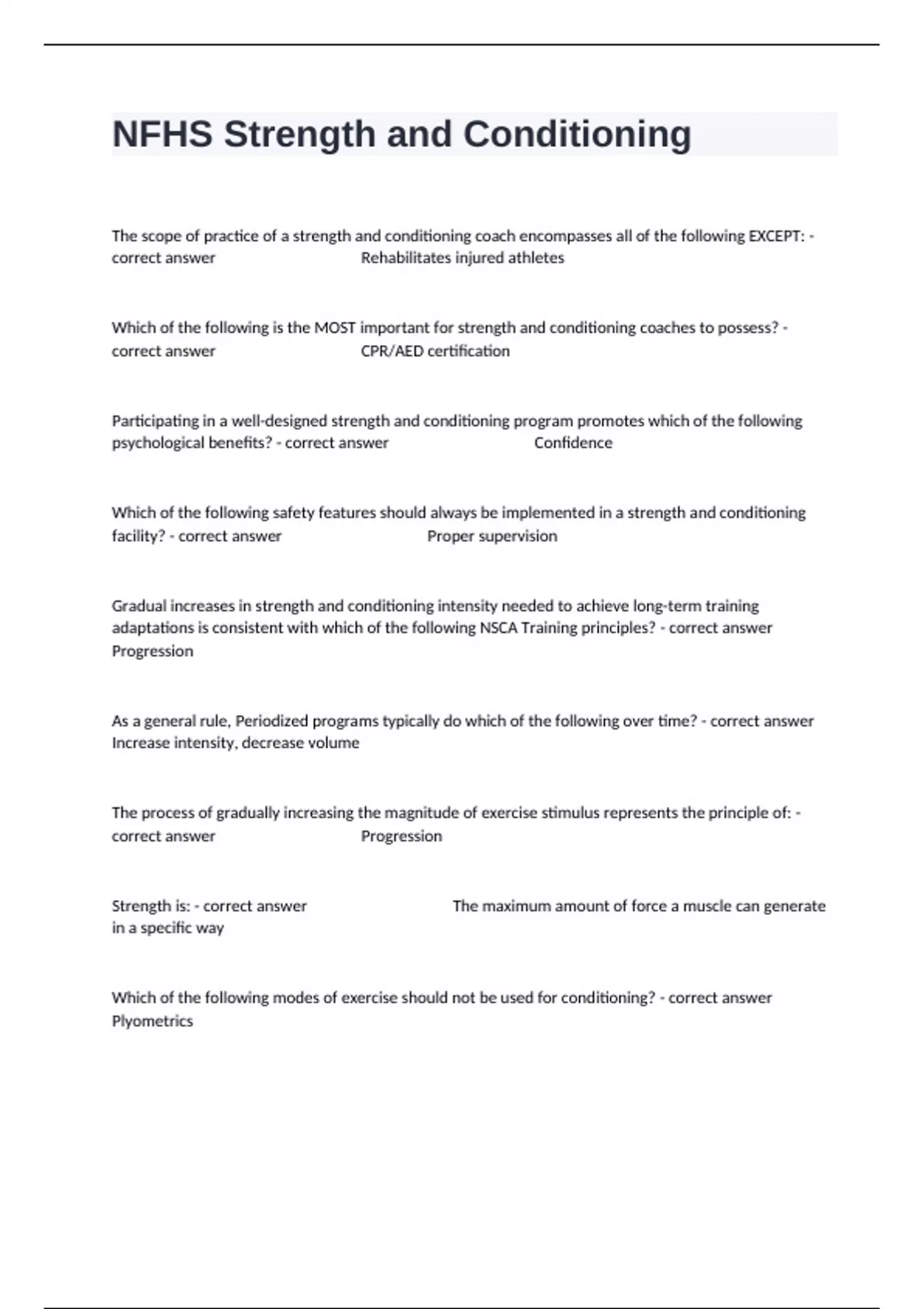 NFHS Strength and Conditioning

The scope of practice of a strength and conditioning coach encompasses all of the following EXCEPT: - correct answer Rehabilitates injured athletes

Which of the following is the MOST important for strength and conditioning coaches to possess? - correct answer CPR/AED certification

Participating in a well-designed strength and conditioning program promotes which of the following psychological benefits? - correct answer Confidence

Which of the following safety features should always be implemented in a strength and conditioning facility? - correct answer Proper supervision

Gradual increases in strength and conditioning intensity needed to achieve long-term training adaptations is consistent with which of the following NSCA Training principles? - correct answer Progression

As a general rule, Periodized programs typically do which of the following over time? - correct answer Increase intensity, decrease volume

The process of gradually increasing the magnitude of exercise stimulus represents the principle of: - correct answer Progression

Strength is: - correct answer The maximum amount of force a muscle can generate in a specific way

Which of the following modes of exercise should not be used for conditioning? - correct answer Plyometrics